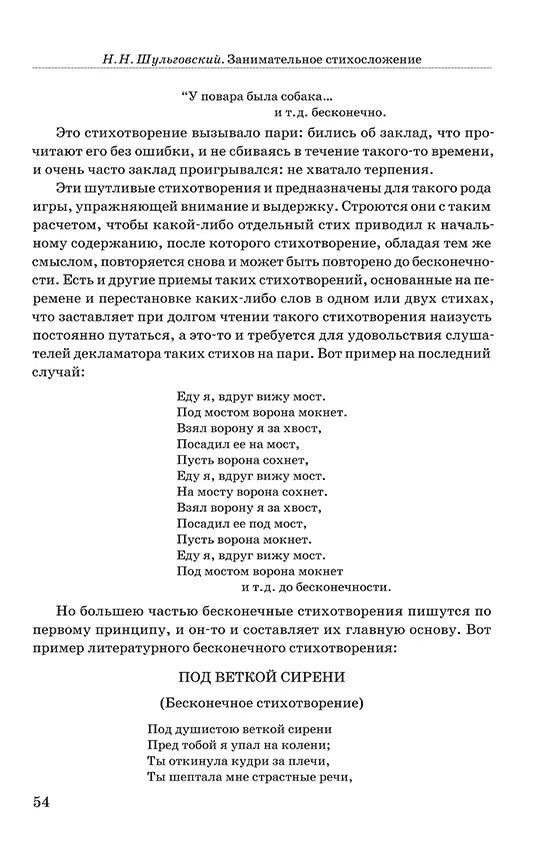 Н. Н. Шульговский. Занимательное стихосложение

“У повара была собака...
и т.д. бесконечно.

Это стихотворение вызывало пари: бились об заклад, что прочитают его без ошибки, и не сбиваясь в течение такого-то времени, и очень часто заклад проигрывался: не хватало терпения.

Эти шутливые стихотворения и предназначены для такого рода игры, упражняющей внимание и выдержку. Строются они с таким расчетом, чтобы какой-либо отдельный стих приводил к начальному содержанию, после которого стихотворение, обладая тем же смыслом, повторяется снова и может быть повторено до бесконечности. Есть и другие приемы таких стихотворений, основанные на перемене и перестановке каких-либо слов в одном или двух стихах, что заставляет при долгом чтении такого стихотворения наизусть постоянно путаться, а это-то и требуется для удовольствия слушателей декламатора таких стихов на пари. Вот пример на последний случай:

Еду я, вдруг вижу мост.
Под мостом ворона мокнет.
Взял ворону я за хвост,
Посадил ее на мост,
Пусть ворона сохнет,
Еду я, вдруг вижу мост.
На мосту ворона сохнет.
Взял ворону я за хвост,
Посадил ее под мост,
Пусть ворона мокнет.
Еду я, вдруг вижу мост.
Под мостом ворона мокнет
и т.д. до бесконечности.

Но большею частью бесконечные стихотворения пишутся по первому принципу, и он-то и составляет их главную основу. Вот пример литературного бесконечного стихотворения:

ПОД ВЕТКОЙ СИРЕНИ

(Бесконечное стихотворение)

Под душистою веткой сирени
Пред тобой я упал на колени;
Ты откинула кудри за плечи,
Ты шептала мне страстные речи,

54